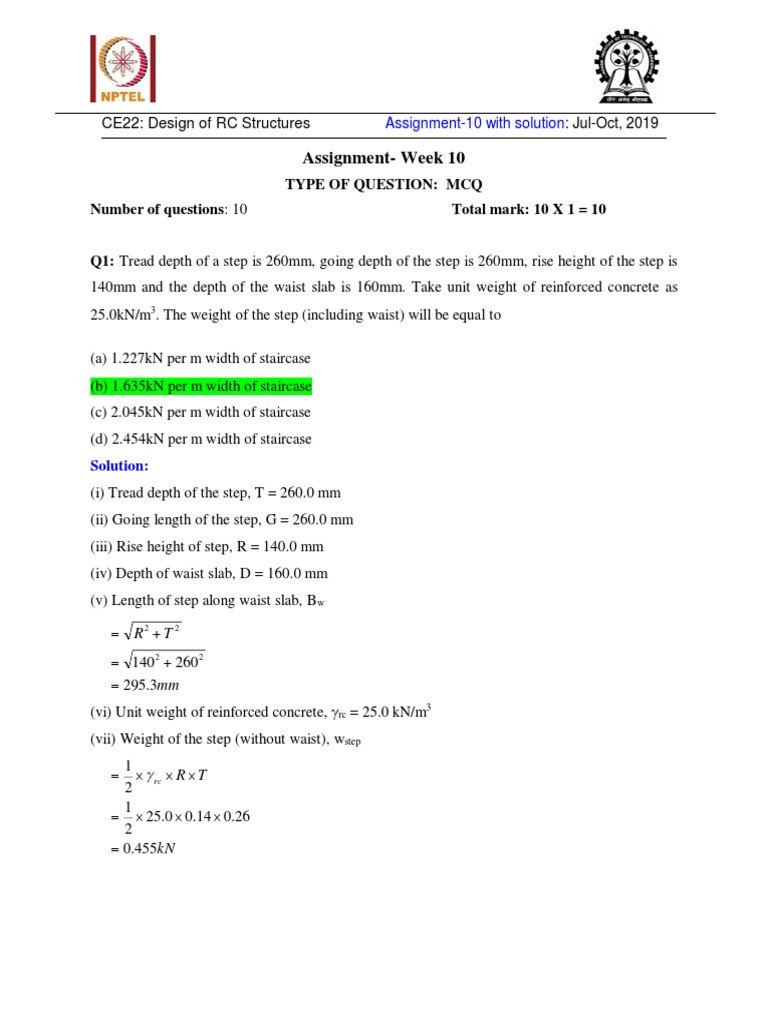 NPTEL

CE22: Design of RC Structures Assignment-10 with solution: Jul-Oct, 2019

Assignment- Week 10

TYPE OF QUESTION: MCQ

Number of questions: 10 Total mark: 10 X 1 = 10

Q1: Tread depth of a step is 260mm, going depth of the step is 260mm, rise height of the step is 140mm and the depth of the waist slab is 160mm. Take unit weight of reinforced concrete as 25.0kN/m$^3$. The weight of the step (including waist) will be equal to

(a) 1.227kN per m width of staircase
(b) 1.635kN per m width of staircase
(c) 2.045kN per m width of staircase
(d) 2.454kN per m width of staircase

Solution:
(i) Tread depth of the step, T = 260.0 mm
(ii) Going length of the step, G = 260.0 mm
(iii) Rise height of step, R = 140.0 mm
(iv) Depth of waist slab, D = 160.0 mm
(v) Length of step along waist slab, B$_w$
$= \sqrt{R^2 + T^2}$
$= \sqrt{140^2 + 260^2}$
$= 295.3mm$
(vi) Unit weight of reinforced concrete, $\gamma_{rc}$ = 25.0 kN/m$^3$
(vii) Weight of the step (without waist), w$_{step}$
$= \frac{1}{2} \times \gamma_{rc} \times R \times T$
$= \frac{1}{2} \times 25.0 \times 0.14 \times 0.26$
$= 0.455kN$